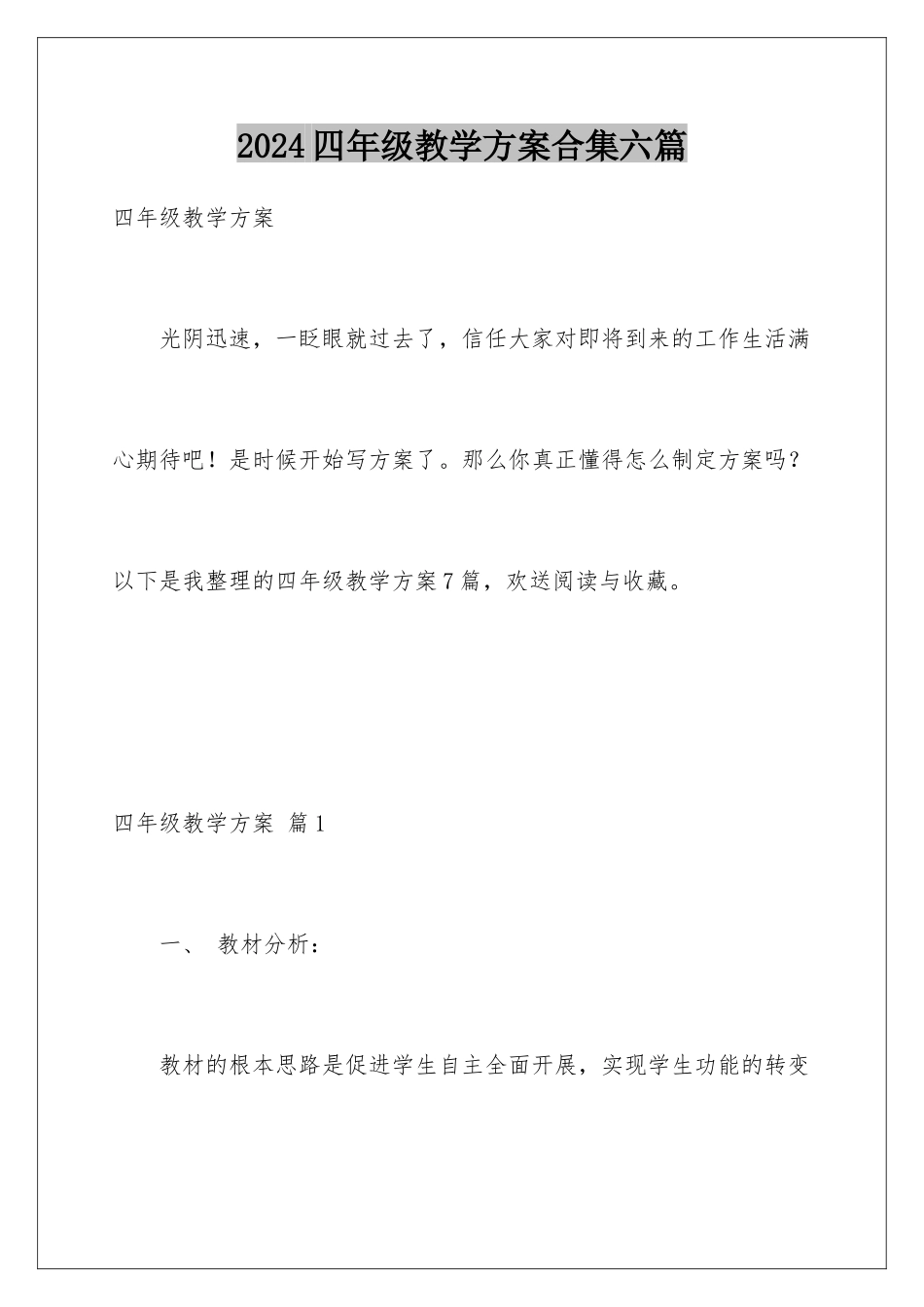 2024四年级教学方案合集六篇

四年级教学方案

光阴迅速，一眨眼就过去了，信任大家对即将到来的工作生活满心期待吧！是时候开始写方案了。那么你真正懂得怎么制定方案吗？以下是我整理的四年级教学方案7篇，欢送阅读与收藏。

四年级教学方案 篇1

一、 教材分析：

教材的根本思路是促进学生自主全面开展，实现学生功能的转变